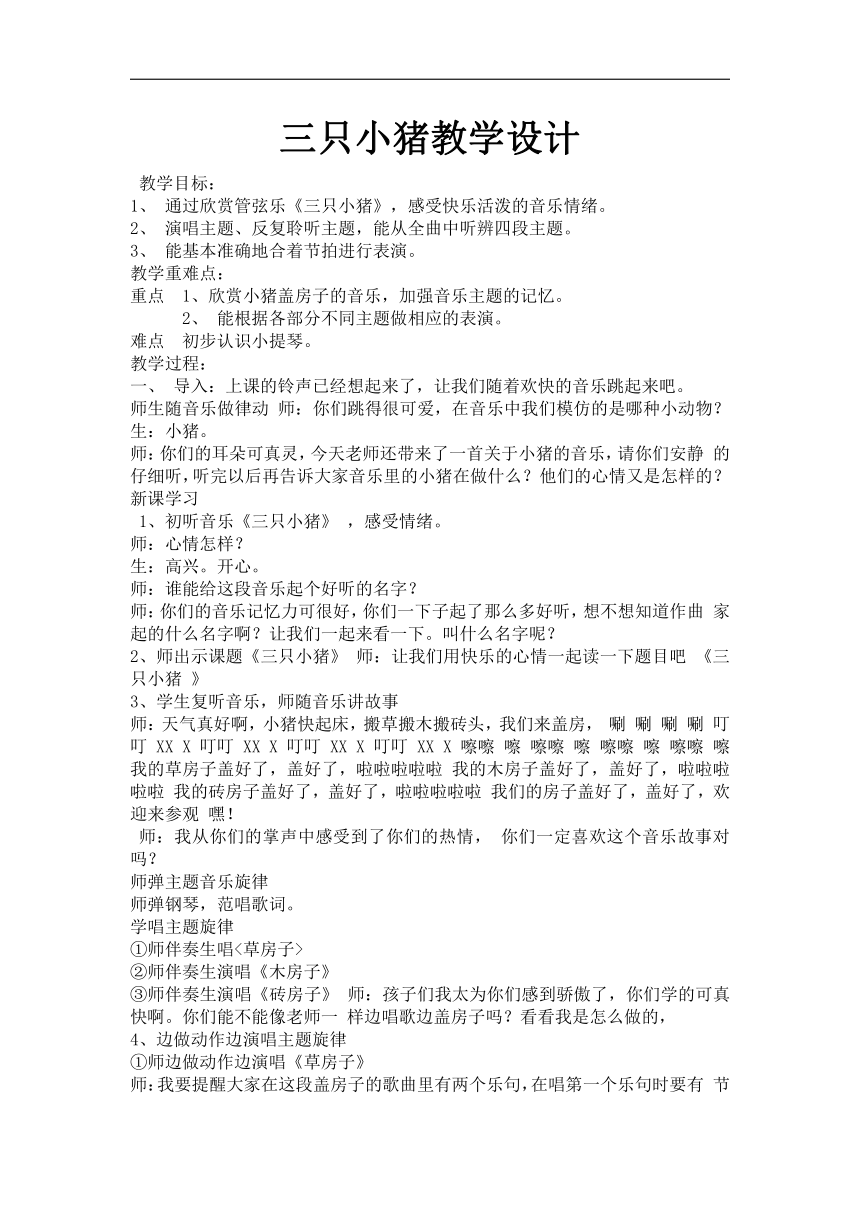 三只小猪教学设计

教学目标：
1、 通过欣赏管弦乐《三只小猪》，感受快乐活泼的音乐情绪。
2、 演唱主题、反复聆听主题，能从全曲中听辨四段主题。
3、 能基本准确地合着节拍进行表演。
教学重难点：
重点 1、欣赏小猪盖房子的音乐，加强音乐主题的记忆。
2、 能根据各部分不同主题做相应的表演。
难点 初步认识小提琴。
教学过程：
一、 导入：上课的铃声已经想起来了，让我们随着欢快的音乐跳起来吧。
师生随音乐做律动 师：你们跳得很可爱，在音乐中我们模仿的是哪种小动物？
生：小猪。
师：你们的耳朵可真灵，今天老师还带来了一首关于小猪的音乐，请你们安静 的仔细听，听完以后再告诉大家音乐里的小猪在做什么？他们的心情又是怎样的？
新课学习
1、初听音乐《三只小猪》 ，感受情绪。
师：心情怎样？
生：高兴。开心。
师：谁能给这段音乐起个好听的名字？
师：你们的音乐记忆力可很好，你们一下子起了那么多好听，想不想知道作曲 家起的什么名字啊？让我们一起来看一下。叫什么名字呢？
2、师出示课题《三只小猪》 师：让我们用快乐的心情一起读一下题目吧 《三只小猪 》
3、学生复听音乐，师随音乐讲故事
师：天气真好啊，小猪快起床，搬草搬木搬砖头，我们来盖房， 唰 唰 唰 唰 叮叮 XX X 叮叮 XX X 叮叮 XX X 叮叮 XX X 嚓嚓 嚓 嚓嚓 嚓 嚓嚓 嚓 嚓嚓 嚓 我的草房子盖好了，盖好了，啦啦啦啦啦 我的木房子盖好了，盖好了，啦啦啦啦啦 我的砖房子盖好了，盖好了，啦啦啦啦啦 我们的房子盖好了，盖好了，欢迎来参观 嘿！
师：我从你们的掌声中感受到了你们的热情， 你们一定喜欢这个音乐故事对吗？
师弹主题音乐旋律
师弹钢琴，范唱歌词。
学唱主题旋律
①师伴奏生唱<草房子>
②师伴奏生演唱《木房子》
③师伴奏生演唱《砖房子》 师：孩子们我太为你们感到骄傲了，你们学的可真快啊。你们能不能像老师一 样边唱歌边盖房子吗？看看我是怎么做的，
4、边做动作边演唱主题旋律
①师边做动作边演唱《草房子》
师：我要提醒大家在这段盖房子的歌曲里有两个乐句，在唱第一个乐句时要有 节